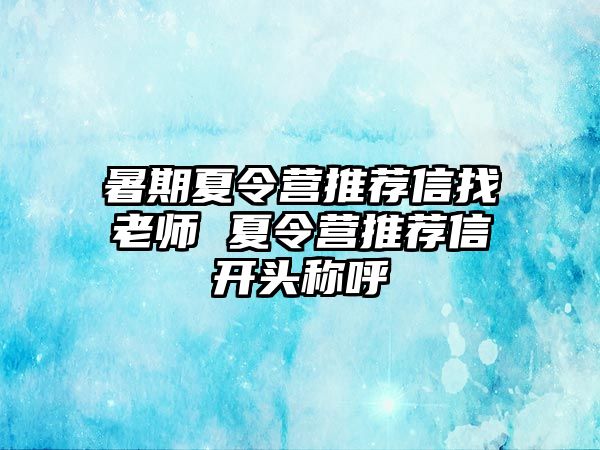 暑期夏令营推荐信找老师 夏令营推荐信开头称呼